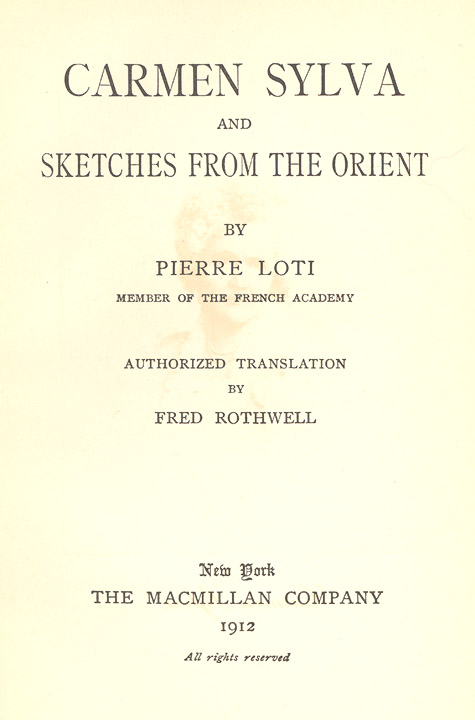 CARMEN SYLVA

AND

SKETCHES FROM THE ORIENT

BY

PIERRE LOTI

MEMBER OF THE FRENCH ACADEMY

AUTHORIZED TRANSLATION

BY

FRED ROTHWELL

New York

THE MACMILLAN COMPANY

1912

All rights reserved